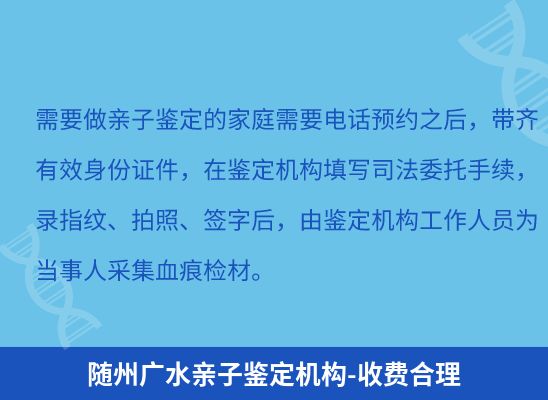 需要做亲子鉴定的家庭需要电话预约之后，带齐有效身份证件，在鉴定机构填写司法委托手续，录指纹、拍照、签字后，由鉴定机构工作人员为当事人采集血痕检材。

随州广水亲子鉴定机构-收费合理